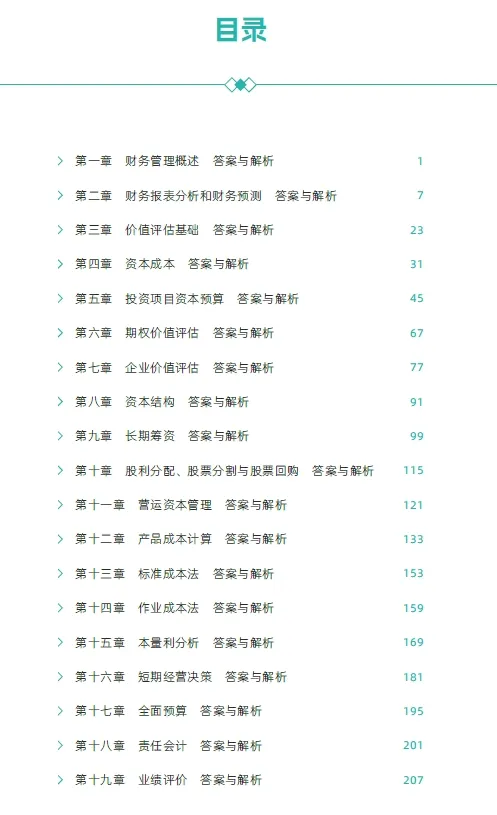 目录

第一章 财务管理概述 答案与解析 1

第二章 财务报表分析和财务预测 答案与解析 7

第三章 价值评估基础 答案与解析 23

第四章 资本成本 答案与解析 31

第五章 投资项目资本预算 答案与解析 45

第六章 期权价值评估 答案与解析 67

第七章 企业价值评估 答案与解析 77

第八章 资本结构 答案与解析 91

第九章 长期筹资 答案与解析 99

第十章 股利分配、股票分割与股票回购 答案与解析 115

第十一章 营运资本管理 答案与解析 121

第十二章 产品成本计算 答案与解析 133

第十三章 标准成本法 答案与解析 153

第十四章 作业成本法 答案与解析 159

第十五章 本量利分析 答案与解析 169

第十六章 短期经营决策 答案与解析 181

第十七章 全面预算 答案与解析 195

第十八章 责任会计 答案与解析 201

第十九章 业绩评价 答案与解析 207